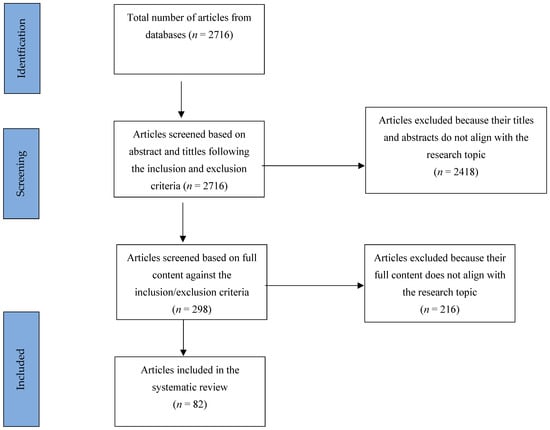 Identification

Total number of articles from databases ($n$ = 2716)

Screening

Articles screened based on abstract and tittles following the inclusion and exclusion criteria ($n$ = 2716)

Articles excluded because their titles and abstracts do not align with the research topic ($n$ = 2418)

Articles screened based on full content against the inclusion/exclusion criteria ($n$ = 298)

Articles excluded because their full content does not align with the research topic ($n$ = 216)

Included

Articles included in the systematic review ($n$ = 82)